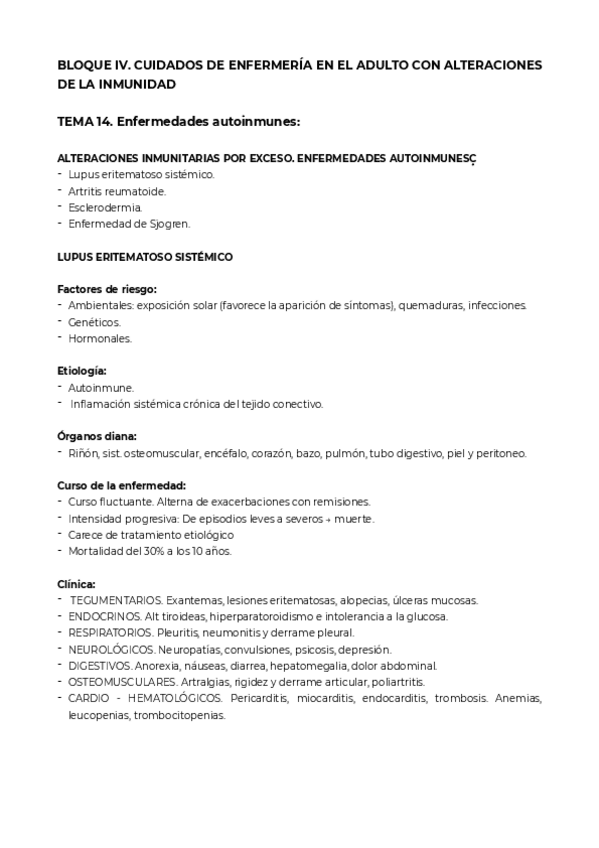 BLOQUE IV. CUIDADOS DE ENFERMERÍA EN EL ADULTO CON ALTERACIONES DE LA INMUNIDAD

TEMA 14. Enfermedades autoinmunes:

ALTERACIONES INMUNITARIAS POR EXCESO. ENFERMEDADES AUTOINMUNESÇ
- Lupus eritematoso sistémico.
- Artritis reumatoide.
- Esclerodermia.
- Enfermedad de Sjogren.

LUPUS ERITEMATOSO SISTÉMICO

Factores de riesgo:
- Ambientales: exposición solar (favorece la aparición de síntomas), quemaduras, infecciones.
- Genéticos.
- Hormonales.

Etiología:
- Autoinmune.
- Inflamación sistémica crónica del tejido conectivo.

Órganos diana:
- Riñón, sist. osteomuscular, encéfalo, corazón, bazo, pulmón, tubo digestivo, piel y peritoneo.

Curso de la enfermedad:
- Curso fluctuante. Alterna de exacerbaciones con remisiones.
- Intensidad progresiva: De episodios leves a severos → muerte.
- Carece de tratamiento etiológico
- Mortalidad del 30% a los 10 años.

Clínica:
- TEGUMENTARIOS. Exantemas, lesiones eritematosas, alopecias, úlceras mucosas.
- ENDOCRINOS. Alt tiroideas, hiperparatoroidismo e intolerancia a la glucosa.
- RESPIRATORIOS. Pleuritis, neumonitis y derrame pleural.
- NEUROLÓGICOS. Neuropatías, convulsiones, psicosis, depresión.
- DIGESTIVOS. Anorexia, náuseas, diarrea, hepatomegalia, dolor abdominal.
- OSTEOMUSCULARES. Artralgias, rigidez y derrame articular, poliartritis.
- CARDIO - HEMATOLÓGICOS. Pericarditis, miocarditis, endocarditis, trombosis. Anemias, leucopenias, trombocitopenias.